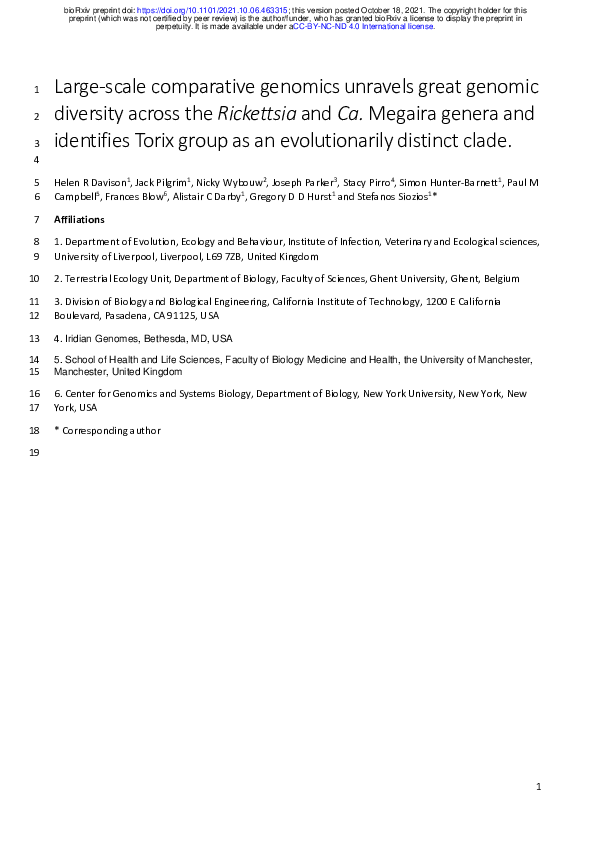 bioRxiv preprint doi: https://doi.org/10.1101/2021.10.06.463315; this version posted October 18, 2021. The copyright holder for this preprint (which was not certified by peer review) is the author/funder, who has granted bioRxiv a license to display the preprint in perpetuity. It is made available under aCC-BY-NC-ND 4.0 International license.

1 Large-scale comparative genomics unravels great genomic
2 diversity across the Rickettsia and Ca. Megaira genera and
3 identifies Torix group as an evolutionarily distinct clade.
4

5 Helen R Davison$^{1}$, Jack Pilgrim$^{1}$, Nicky Wybouw$^{2}$, Joseph Parker$^{3}$, Stacy Pirro$^{4}$, Simon Hunter-Barnett$^{1}$, Paul M
6 Campbell$^{5}$, Frances Blow$^{6}$, Alistair C Darby$^{1}$, Gregory D D Hurst$^{1}$ and Stefanos Siozios$^{1}$*

7 Affiliations

8 1. Department of Evolution, Ecology and Behaviour, Institute of Infection, Veterinary and Ecological sciences,
9 University of Liverpool, Liverpool, L69 7ZB, United Kingdom

10 2. Terrestrial Ecology Unit, Department of Biology, Faculty of Sciences, Ghent University, Ghent, Belgium

11 3. Division of Biology and Biological Engineering, California Institute of Technology, 1200 E California
12 Boulevard, Pasadena, CA 91125, USA

13 4. Iridian Genomes, Bethesda, MD, USA

14 5. School of Health and Life Sciences, Faculty of Biology Medicine and Health, the University of Manchester,
15 Manchester, United Kingdom

16 6. Center for Genomics and Systems Biology, Department of Biology, New York University, New York, New
17 York, USA

18 * Corresponding author

19

1